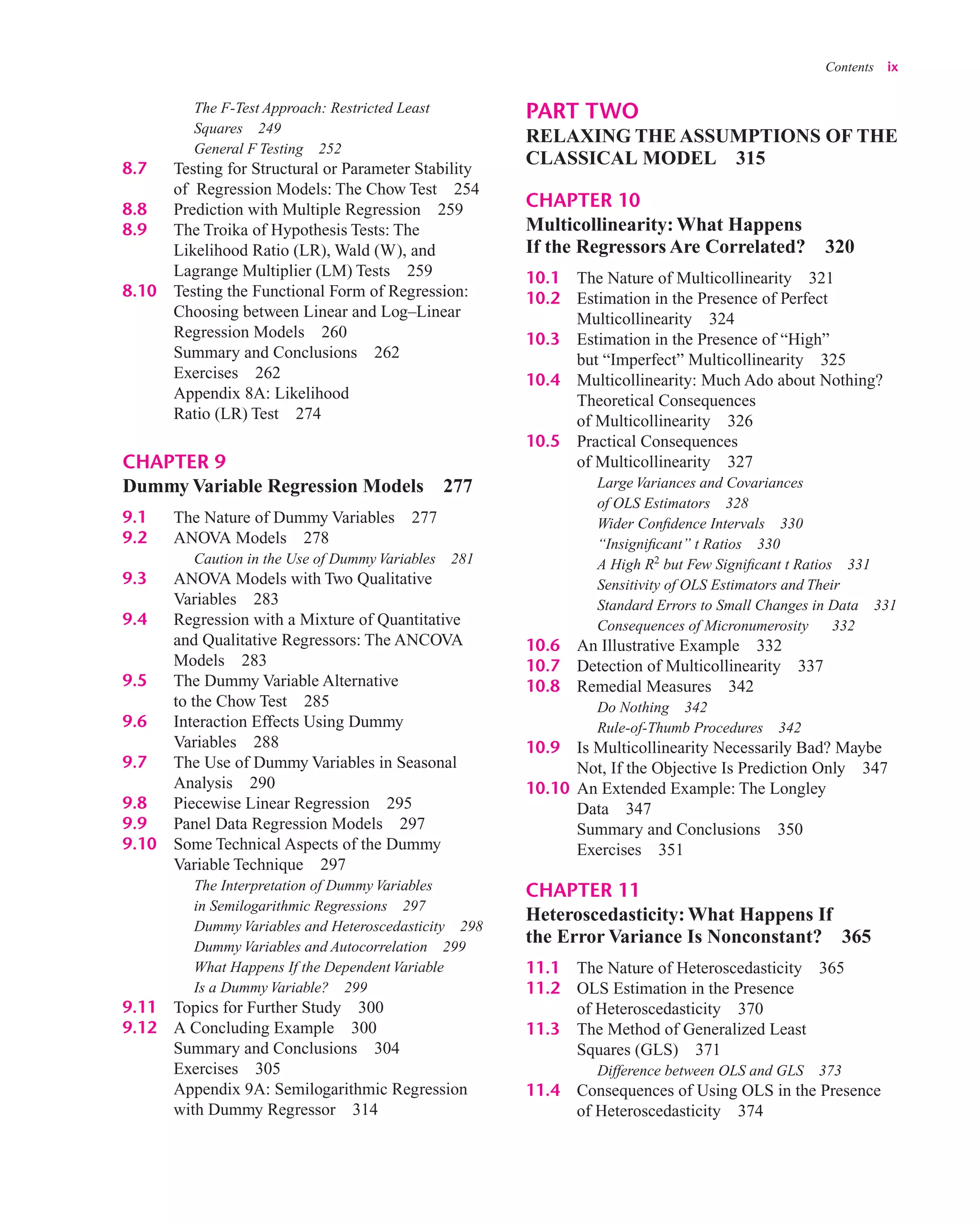 Contents ix

The F-Test Approach: Restricted Least Squares 249
General F Testing 252
8.7 Testing for Structural or Parameter Stability of Regression Models: The Chow Test 254
8.8 Prediction with Multiple Regression 259
8.9 The Troika of Hypothesis Tests: The Likelihood Ratio (LR), Wald (W), and Lagrange Multiplier (LM) Tests 259
8.10 Testing the Functional Form of Regression: Choosing between Linear and Log–Linear Regression Models 260
Summary and Conclusions 262
Exercises 262
Appendix 8A: Likelihood Ratio (LR) Test 274

CHAPTER 9
Dummy Variable Regression Models 277

9.1 The Nature of Dummy Variables 277
9.2 ANOVA Models 278
Caution in the Use of Dummy Variables 281
9.3 ANOVA Models with Two Qualitative Variables 283
9.4 Regression with a Mixture of Quantitative and Qualitative Regressors: The ANCOVA Models 283
9.5 The Dummy Variable Alternative to the Chow Test 285
9.6 Interaction Effects Using Dummy Variables 288
9.7 The Use of Dummy Variables in Seasonal Analysis 290
9.8 Piecewise Linear Regression 295
9.9 Panel Data Regression Models 297
9.10 Some Technical Aspects of the Dummy Variable Technique 297
The Interpretation of Dummy Variables in Semilogarithmic Regressions 297
Dummy Variables and Heteroscedasticity 298
Dummy Variables and Autocorrelation 299
What Happens If the Dependent Variable Is a Dummy Variable? 299
9.11 Topics for Further Study 300
9.12 A Concluding Example 300
Summary and Conclusions 304
Exercises 305
Appendix 9A: Semilogarithmic Regression with Dummy Regressor 314

PART TWO
RELAXING THE ASSUMPTIONS OF THE CLASSICAL MODEL 315

CHAPTER 10
Multicollinearity: What Happens If the Regressors Are Correlated? 320

10.1 The Nature of Multicollinearity 321
10.2 Estimation in the Presence of Perfect Multicollinearity 324
10.3 Estimation in the Presence of “High” but “Imperfect” Multicollinearity 325
10.4 Multicollinearity: Much Ado about Nothing? Theoretical Consequences of Multicollinearity 326
10.5 Practical Consequences of Multicollinearity 327
Large Variances and Covariances of OLS Estimators 328
Wider Confidence Intervals 330
“Insignificant” t Ratios 330
A High $R^2$ but Few Significant t Ratios 331
Sensitivity of OLS Estimators and Their Standard Errors to Small Changes in Data 331
Consequences of Micronumerosity 332
10.6 An Illustrative Example 332
10.7 Detection of Multicollinearity 337
10.8 Remedial Measures 342
Do Nothing 342
Rule-of-Thumb Procedures 342
10.9 Is Multicollinearity Necessarily Bad? Maybe Not, If the Objective Is Prediction Only 347
10.10 An Extended Example: The Longley Data 347
Summary and Conclusions 350
Exercises 351

CHAPTER 11
Heteroscedasticity: What Happens If the Error Variance Is Nonconstant? 365

11.1 The Nature of Heteroscedasticity 365
11.2 OLS Estimation in the Presence of Heteroscedasticity 370
11.3 The Method of Generalized Least Squares (GLS) 371
Difference between OLS and GLS 373
11.4 Consequences of Using OLS in the Presence of Heteroscedasticity 374